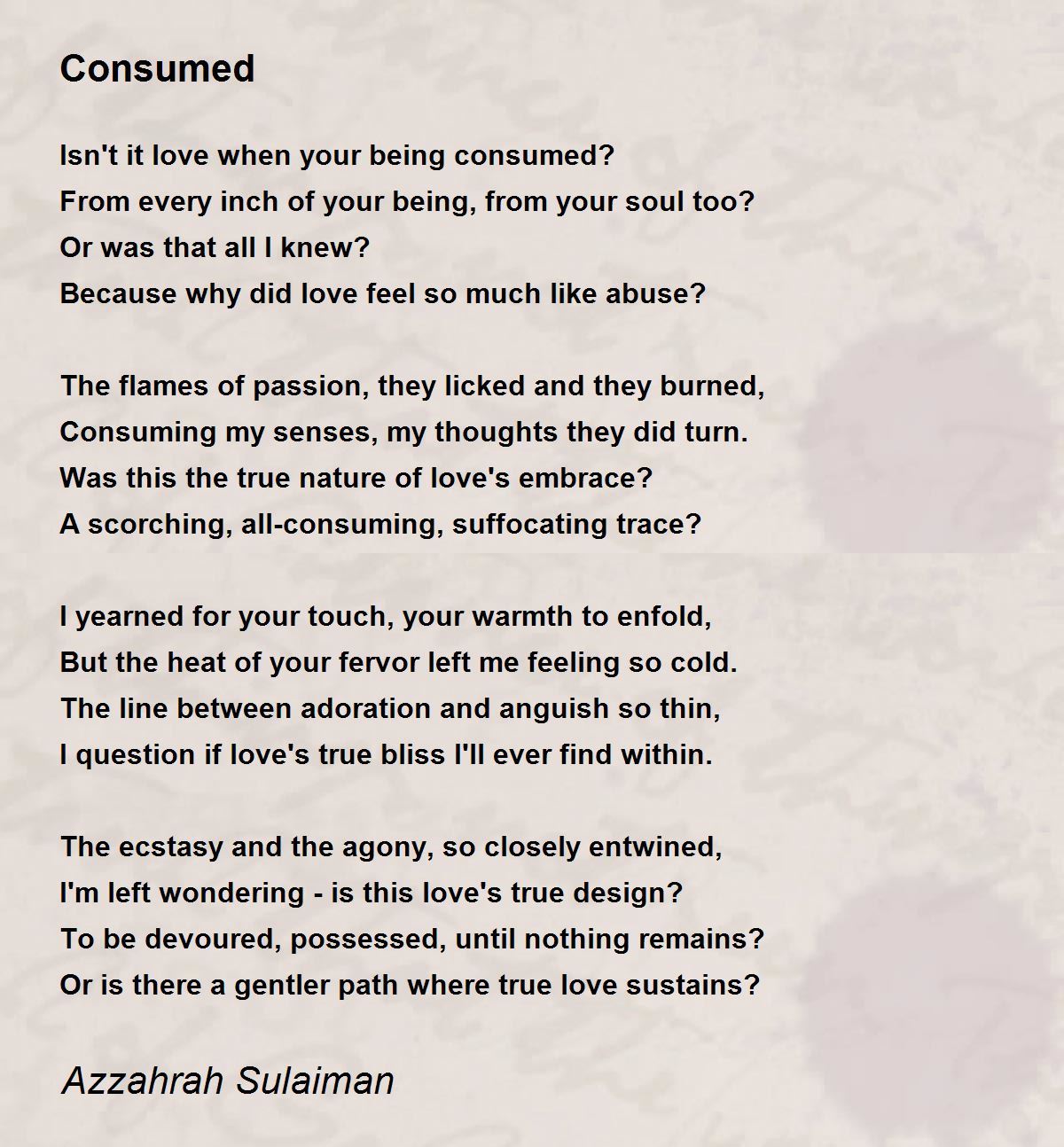 Consumed

Isn't it love when your being consumed?
From every inch of your being, from your soul too?
Or was that all I knew?
Because why did love feel so much like abuse?

The flames of passion, they licked and they burned,
Consuming my senses, my thoughts they did turn.
Was this the true nature of love's embrace?
A scorching, all-consuming, suffocating trace?

I yearned for your touch, your warmth to enfold,
But the heat of your fervor left me feeling so cold.
The line between adoration and anguish so thin,
I question if love's true bliss I'll ever find within.

The ecstasy and the agony, so closely entwined,
I'm left wondering - is this love's true design?
To be devoured, possessed, until nothing remains?
Or is there a gentler path where true love sustains?

Azzahrah Sulaiman